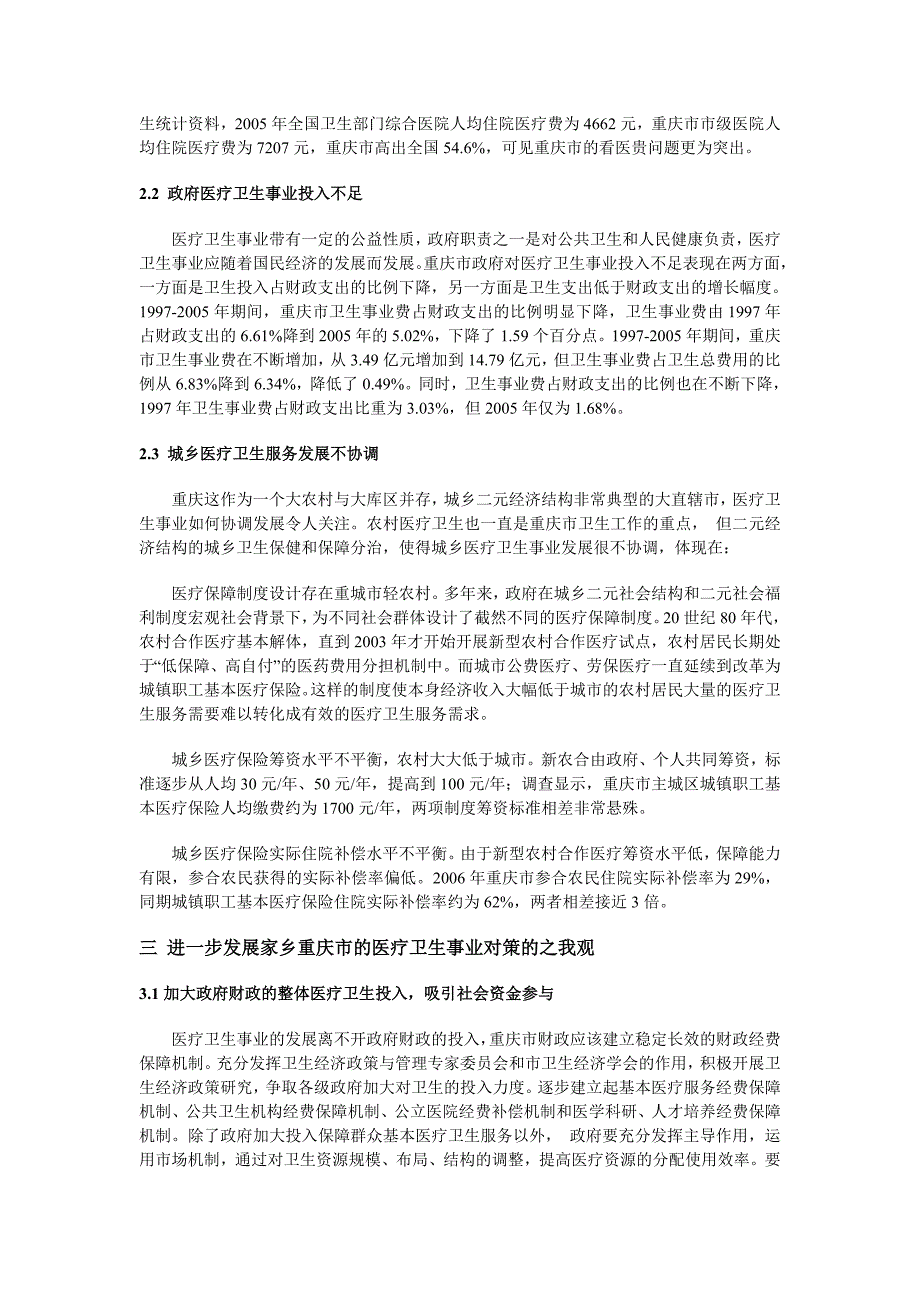 生统计资料，2005 年全国卫生部门综合医院人均住院医疗费为 4662 元，重庆市市级医院人均住院医疗费为 7207 元，重庆市高出全国 54.6%，可见重庆市的看医贵问题更为突出。

2.2 政府医疗卫生事业投入不足

医疗卫生事业带有一定的公益性质，政府职责之一是对公共卫生和人民健康负责，医疗卫生事业应随着国民经济的发展而发展。重庆市政府对医疗卫生事业投入不足表现在两方面，一方面是卫生投入占财政支出的比例下降，另一方面是卫生支出低于财政支出的增长幅度。1997-2005 年期间，重庆市卫生事业费占财政支出的比例明显下降，卫生事业费由 1997 年占财政支出的 6.61%降到 2005 年的 5.02%，下降了 1.59 个百分点。1997-2005 年期间，重庆市卫生事业费在不断增加，从 3.49 亿元增加到 14.79 亿元，但卫生事业费占卫生总费用的比例从 6.83%降到 6.34%，降低了 0.49%。同时，卫生事业费占财政支出的比例也在不断下降，1997 年卫生事业费占财政支出比重为 3.03%，但 2005 年仅为 1.68%。

2.3 城乡医疗卫生服务发展不协调

重庆这作为一个大农村与大库区并存，城乡二元经济结构非常典型的大直辖市，医疗卫生事业如何协调发展令人关注。农村医疗卫生也一直是重庆市卫生工作的重点， 但二元经济结构的城乡卫生保健和保障分治，使得城乡医疗卫生事业发展很不协调，体现在：

医疗保障制度设计存在重城市轻农村。多年来，政府在城乡二元社会结构和二元社会福利制度宏观社会背景下，为不同社会群体设计了截然不同的医疗保障制度。20 世纪 80 年代，农村合作医疗基本解体，直到 2003 年才开始开展新型农村合作医疗试点，农村居民长期处于“低保障、高自付”的医药费用分担机制中。而城市公费医疗、劳保医疗一直延续到改革为城镇职工基本医疗保险。这样的制度使本身经济收入大幅低于城市的农村居民大量的医疗卫生服务需要难以转化成有效的医疗卫生服务需求。

城乡医疗保险筹资水平不平衡，农村大大低于城市。新农合由政府、个人共同筹资，标准逐步从人均 30 元/年、50 元/年，提高到 100 元/年；调查显示，重庆市主城区城镇职工基本医疗保险人均缴费约为 1700 元/年，两项制度筹资标准相差非常悬殊。

城乡医疗保险实际住院补偿水平不平衡。由于新型农村合作医疗筹资水平低，保障能力有限，参合农民获得的实际补偿率偏低。2006 年重庆市参合农民住院实际补偿率为 29%，同期城镇职工基本医疗保险住院实际补偿率约为 62%，两者相差接近 3 倍。

三 进一步发展家乡重庆市的医疗卫生事业对策的之我观

3.1 加大政府财政的整体医疗卫生投入，吸引社会资金参与

医疗卫生事业的发展离不开政府财政的投入，重庆市财政应该建立稳定长效的财政经费保障机制。充分发挥卫生经济政策与管理专家委员会和市卫生经济学会的作用，积极开展卫生经济政策研究，争取各级政府加大对卫生的投入力度。逐步建立起基本医疗服务经费保障机制、公共卫生机构经费保障机制、公立医院经费补偿机制和医学科研、人才培养经费保障机制。除了政府加大投入保障群众基本医疗卫生服务以外， 政府要充分发挥主导作用，运用市场机制，通过对卫生资源规模、布局、结构的调整，提高医疗资源的分配使用效率。要